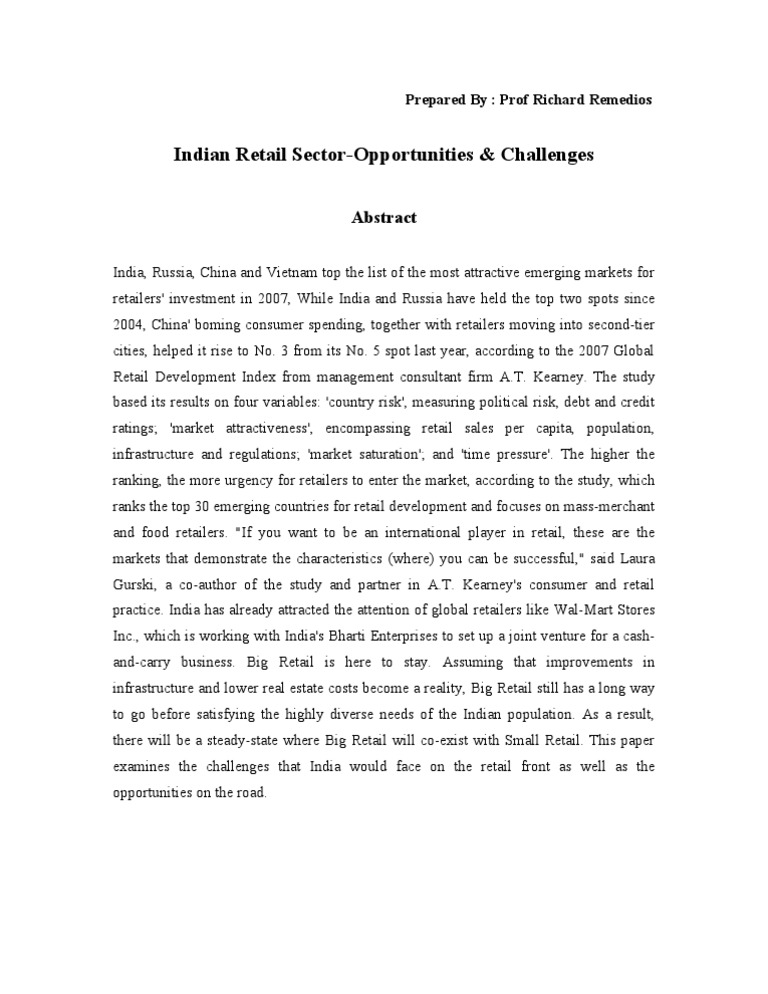 Prepared By : Prof Richard Remedios

Indian Retail Sector-Opportunities & Challenges

Abstract

India, Russia, China and Vietnam top the list of the most attractive emerging markets for retailers' investment in 2007, While India and Russia have held the top two spots since 2004, China' boming consumer spending, together with retailers moving into second-tier cities, helped it rise to No. 3 from its No. 5 spot last year, according to the 2007 Global Retail Development Index from management consultant firm A.T. Kearney. The study based its results on four variables: 'country risk', measuring political risk, debt and credit ratings; 'market attractiveness', encompassing retail sales per capita, population, infrastructure and regulations; 'market saturation'; and 'time pressure'. The higher the ranking, the more urgency for retailers to enter the market, according to the study, which ranks the top 30 emerging countries for retail development and focuses on mass-merchant and food retailers. "If you want to be an international player in retail, these are the markets that demonstrate the characteristics (where) you can be successful," said Laura Gurski, a co-author of the study and partner in A.T. Kearney's consumer and retail practice. India has already attracted the attention of global retailers like Wal-Mart Stores Inc., which is working with India's Bharti Enterprises to set up a joint venture for a cash-and-carry business. Big Retail is here to stay. Assuming that improvements in infrastructure and lower real estate costs become a reality, Big Retail still has a long way to go before satisfying the highly diverse needs of the Indian population. As a result, there will be a steady-state where Big Retail will co-exist with Small Retail. This paper examines the challenges that India would face on the retail front as well as the opportunities on the road.